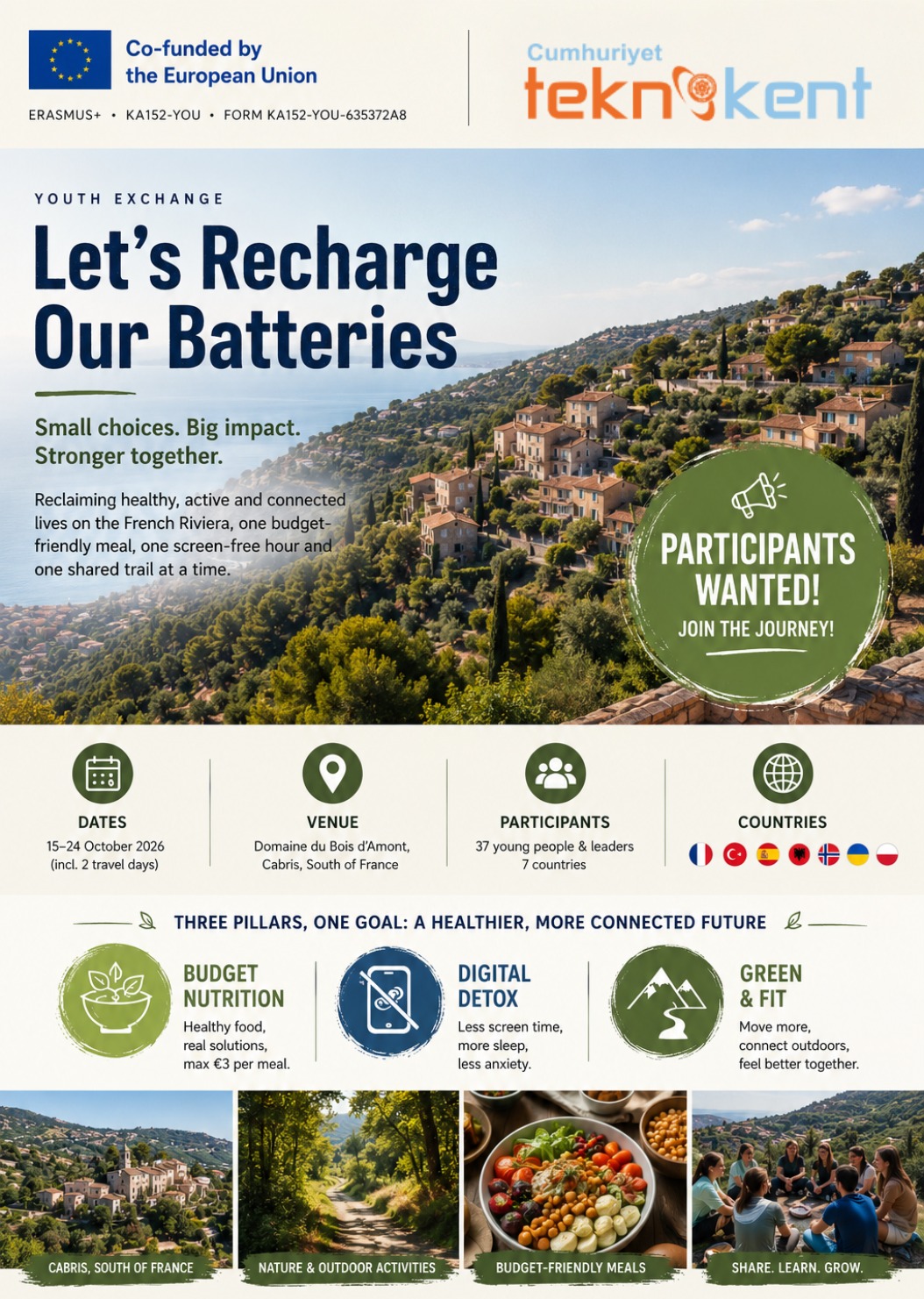 Co-funded by the European Union

ERASMUS+ • KA152-YOU • FORM KA152-YOU-635372A8

Cumhuriyet teknokent

YOUTH EXCHANGE

Let's Recharge Our Batteries

Small choices. Big impact. Stronger together.

Reclaiming healthy, active and connected lives on the French Riviera, one budget-friendly meal, one screen-free hour and one shared trail at a time.

PARTICIPANTS WANTED!

JOIN THE JOURNEY!

DATES
15–24 October 2026
(incl. 2 travel days)

VENUE
Domaine du Bois d'Amont, Cabris, South of France

PARTICIPANTS
37 young people & leaders
7 countries

COUNTRIES

THREE PILLARS, ONE GOAL: A HEALTHIER, MORE CONNECTED FUTURE

BUDGET NUTRITION
Healthy food, real solutions, max €3 per meal.

DIGITAL DETOX
Less screen time, more sleep, less anxiety.

GREEN & FIT
Move more, connect outdoors, feel better together.

CABRIS, SOUTH OF FRANCE

NATURE & OUTDOOR ACTIVITIES

BUDGET-FRIENDLY MEALS

SHARE. LEARN. GROW.